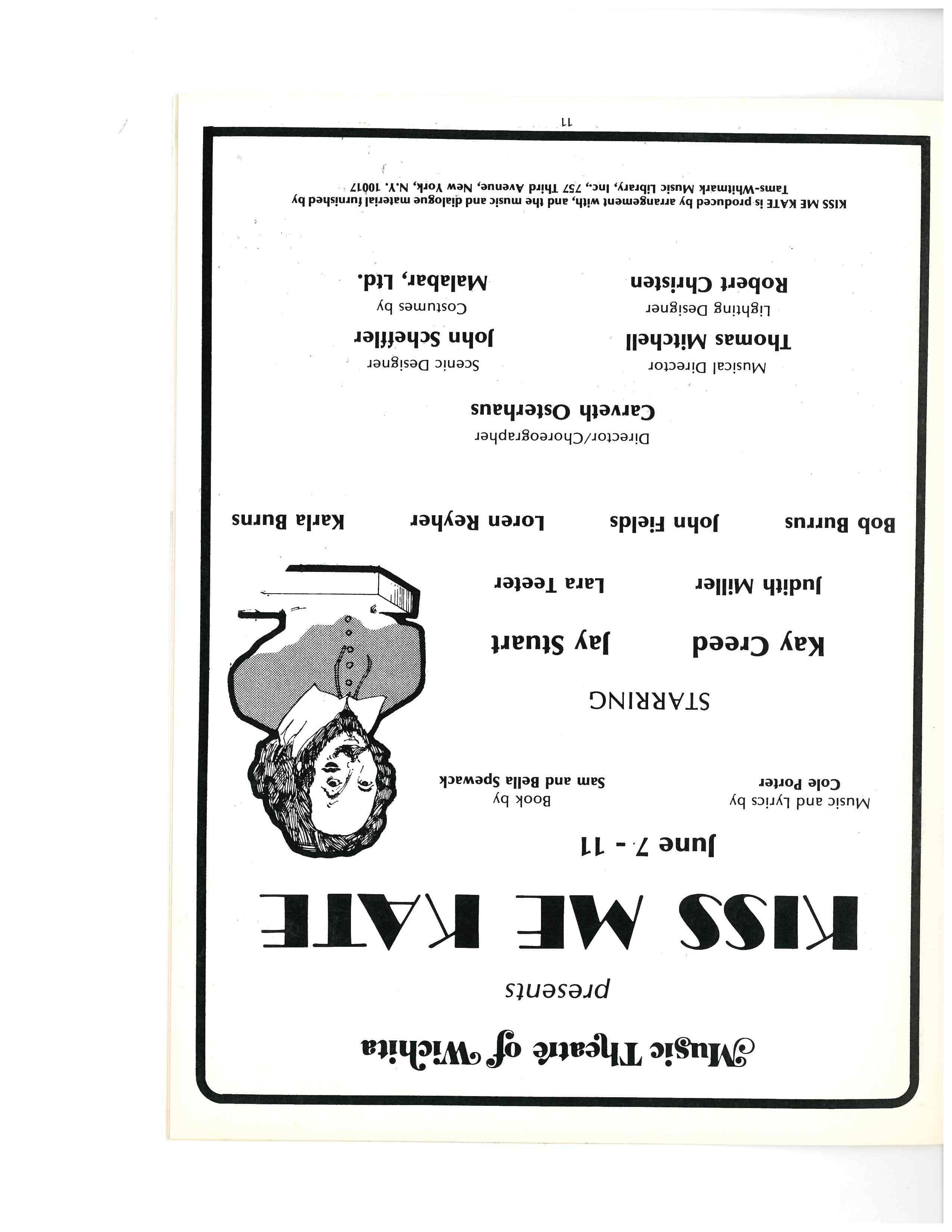 Music Theatre of Wichita

presents

KISS ME KATE

June 7 - 11

Music and Lyrics by
Cole Porter

Book by
Sam and Bella Spewack

STARRING

Kay Creed

Jay Stuart

Judith Miller

Lara Teeter

Bob Burrus

John Fields

Loren Reyher

Karla Burns

Director/Choreographer
Carveth Osterhaus

Musical Director
Thomas Mitchell

Scenic Designer
John Scheffler

Lighting Designer
Robert Christen

Costumes by
Malabar, Ltd.

KISS ME KATE is produced by arrangement with, and the music and dialogue material furnished by Tams-Whitmark Music Library, Inc., 757 Third Avenue, New York, N.Y. 10017

11